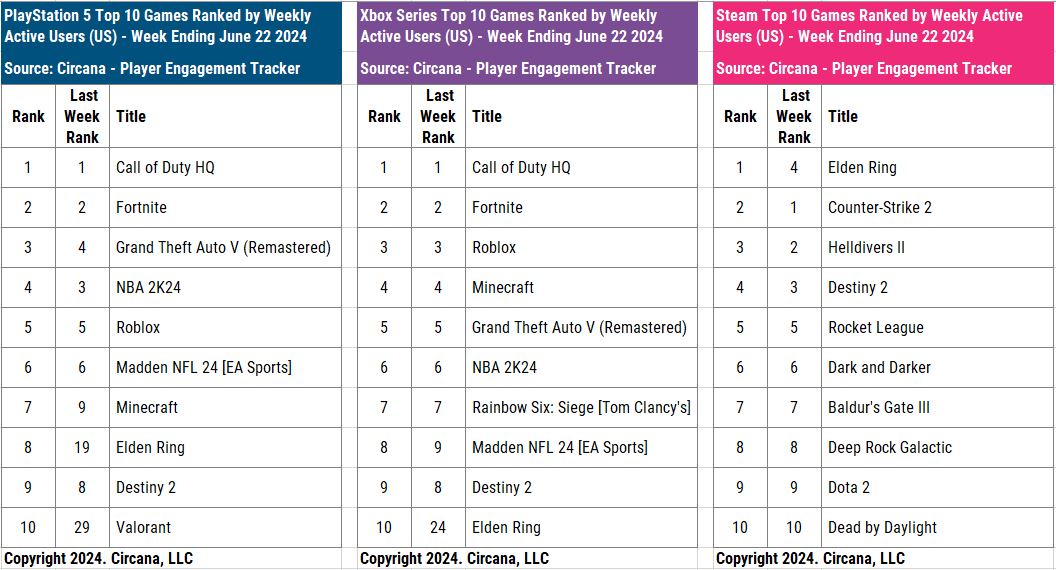 PlayStation 5 Top 10 Games Ranked by Weekly Active Users (US) - Week Ending June 22 2024

Source: Circana - Player Engagement Tracker

| Rank | Last Week Rank | Title |
|---|---|---|
| 1 | 1 | Call of Duty HQ |
| 2 | 2 | Fortnite |
| 3 | 4 | Grand Theft Auto V (Remastered) |
| 4 | 3 | NBA 2K24 |
| 5 | 5 | Roblox |
| 6 | 6 | Madden NFL 24 [EA Sports] |
| 7 | 9 | Minecraft |
| 8 | 19 | Elden Ring |
| 9 | 8 | Destiny 2 |
| 10 | 29 | Valorant |

Copyright 2024. Circana, LLC

Xbox Series Top 10 Games Ranked by Weekly Active Users (US) - Week Ending June 22 2024

Source: Circana - Player Engagement Tracker

| Rank | Last Week Rank | Title |
|---|---|---|
| 1 | 1 | Call of Duty HQ |
| 2 | 2 | Fortnite |
| 3 | 3 | Roblox |
| 4 | 4 | Minecraft |
| 5 | 5 | Grand Theft Auto V (Remastered) |
| 6 | 6 | NBA 2K24 |
| 7 | 7 | Rainbow Six: Siege [Tom Clancy's] |
| 8 | 9 | Madden NFL 24 [EA Sports] |
| 9 | 8 | Destiny 2 |
| 10 | 24 | Elden Ring |

Copyright 2024. Circana, LLC

Steam Top 10 Games Ranked by Weekly Active Users (US) - Week Ending June 22 2024

Source: Circana - Player Engagement Tracker

| Rank | Last Week Rank | Title |
|---|---|---|
| 1 | 4 | Elden Ring |
| 2 | 1 | Counter-Strike 2 |
| 3 | 2 | Helldivers II |
| 4 | 3 | Destiny 2 |
| 5 | 5 | Rocket League |
| 6 | 6 | Dark and Darker |
| 7 | 7 | Baldur's Gate III |
| 8 | 8 | Deep Rock Galactic |
| 9 | 9 | Dota 2 |
| 10 | 10 | Dead by Daylight |

Copyright 2024. Circana, LLC